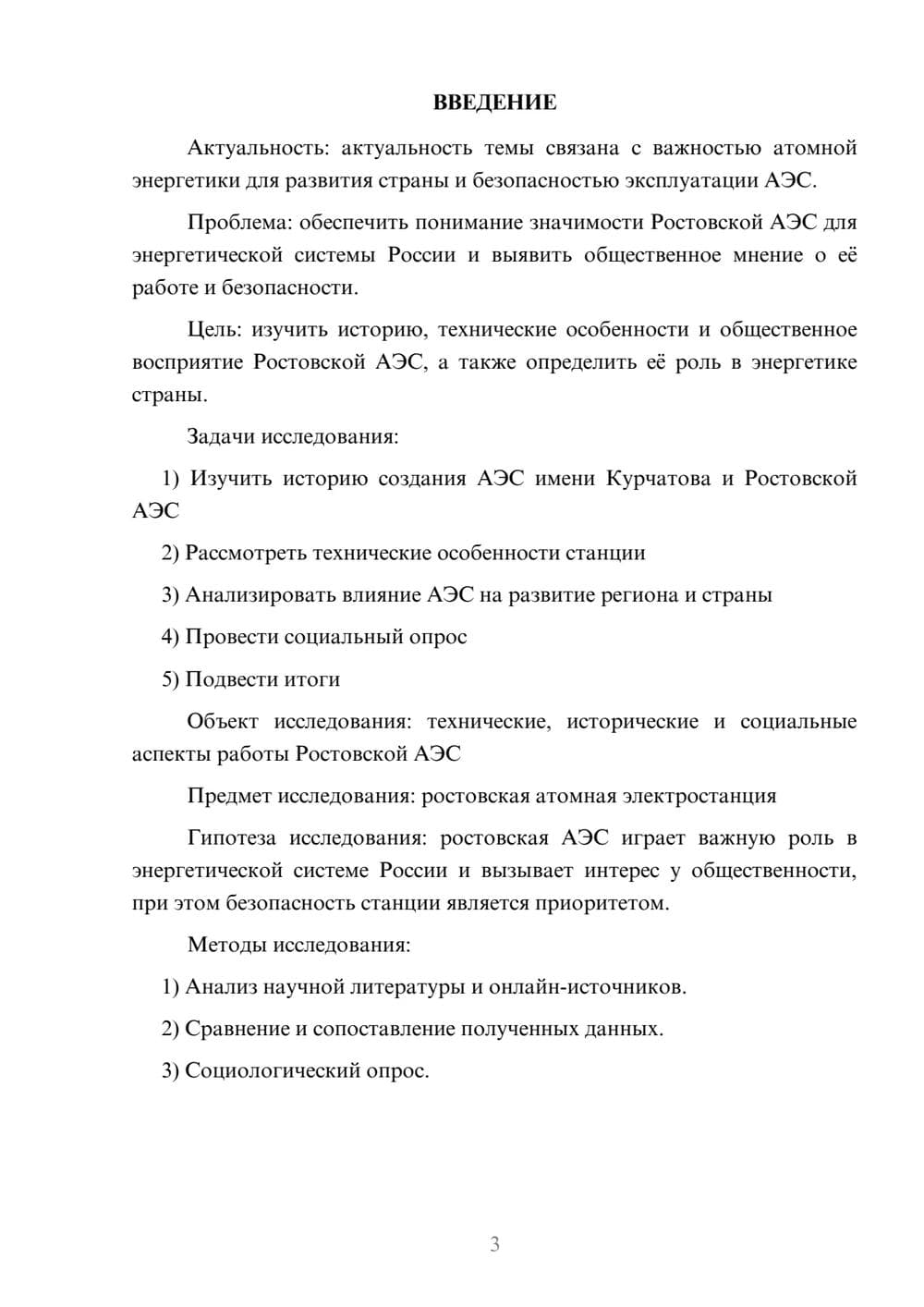 ВВЕДЕНИЕ

Актуальность: актуальность темы связана с важностью атомной энергетики для развития страны и безопасностью эксплуатации АЭС.

Проблема: обеспечить понимание значимости Ростовской АЭС для энергетической системы России и выявить общественное мнение о её работе и безопасности.

Цель: изучить историю, технические особенности и общественное восприятие Ростовской АЭС, а также определить её роль в энергетике страны.

Задачи исследования:

1) Изучить историю создания АЭС имени Курчатова и Ростовской АЭС

2) Рассмотреть технические особенности станции

3) Анализировать влияние АЭС на развитие региона и страны

4) Провести социальный опрос

5) Подвести итоги

Объект исследования: технические, исторические и социальные аспекты работы Ростовской АЭС

Предмет исследования: ростовская атомная электростанция

Гипотеза исследования: ростовская АЭС играет важную роль в энергетической системе России и вызывает интерес у общественности, при этом безопасность станции является приоритетом.

Методы исследования:

1) Анализ научной литературы и онлайн-источников.

2) Сравнение и сопоставление полученных данных.

3) Социологический опрос.

3